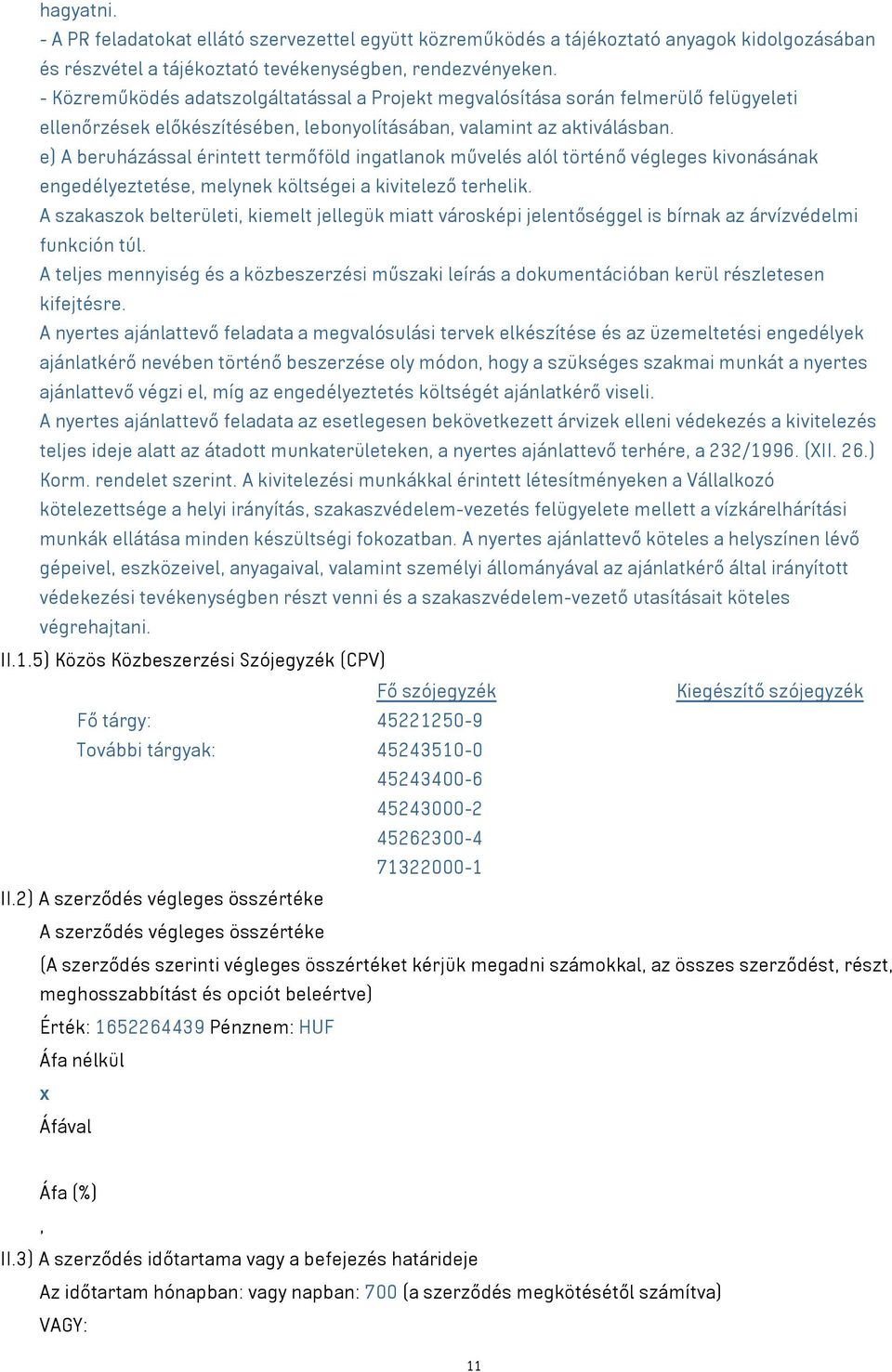 hagyatni.
- A PR feladatokat ellátó szervezettel együtt közreműködés a tájékoztató anyagok kidolgozásában és részvétel a tájékoztató tevékenységben, rendezvényeken.
- Közreműködés adatszolgáltatással a Projekt megvalósítása során felmerülő felügyeleti ellenőrzések előkészítésében, lebonyolításában, valamint az aktiválásban.
e) A beruházással érintett termőföld ingatlanok művelés alól történő végleges kivonásának engedélyeztetése, melynek költségei a kivitelező terhelik.
A szakaszok belterületi, kiemelt jellegük miatt városképi jelentőséggel is bírnak az árvízvédelmi funkción túl.
A teljes mennyiség és a közbeszerzési műszaki leírás a dokumentációban kerül részletesen kifejtésre.
A nyertes ajánlattevő feladata a megvalósulási tervek elkészítése és az üzemeltetési engedélyek ajánlatkérő nevében történő beszerzése oly módon, hogy a szükséges szakmai munkát a nyertes ajánlattevő végzi el, míg az engedélyeztetés költségét ajánlatkérő viseli.
A nyertes ajánlattevő feladata az esetlegesen bekövetkezett árvizek elleni védekezés a kivitelezés teljes ideje alatt az átadott munkaterületeken, a nyertes ajánlattevő terhére, a 232/1996. (XII. 26.) Korm. rendelet szerint. A kivitelezési munkákkal érintett létesítményeken a Vállalkozó kötelezettsége a helyi irányítás, szakaszvédelem-vezetés felügyelete mellett a vízkárelhárítási munkák ellátása minden készültségi fokozatban. A nyertes ajánlattevő köteles a helyszínen lévő gépeivel, eszközeivel, anyagaival, valamint személyi állományával az ajánlatkérő által irányított védekezési tevékenységben részt venni és a szakaszvédelem-vezető utasításait köteles végrehajtani.
II.1.5) Közös Közbeszerzési Szójegyzék (CPV)
| | Fő szójegyzék | Kiegészítő szójegyzék |
|---|---|---|
| Fő tárgy: | 45221250-9 | |
| További tárgyak: | 45243510-0 | |
| | 45243400-6 | |
| | 45243000-2 | |
| | 45262300-4 | |
| | 71322000-1 | |
II.2) A szerződés végleges összértéke
A szerződés végleges összértéke
(A szerződés szerinti végleges összértéket kérjük megadni számokkal, az összes szerződést, részt, meghosszabbítást és opciót beleértve)
Érték: 1652264439 Pénznem: HUF
Áfa nélkül
x
Áfával

Áfa (%)
,
II.3) A szerződés időtartama vagy a befejezés határideje
Az időtartam hónapban: vagy napban: 700 (a szerződés megkötésétől számítva)
VAGY:
11